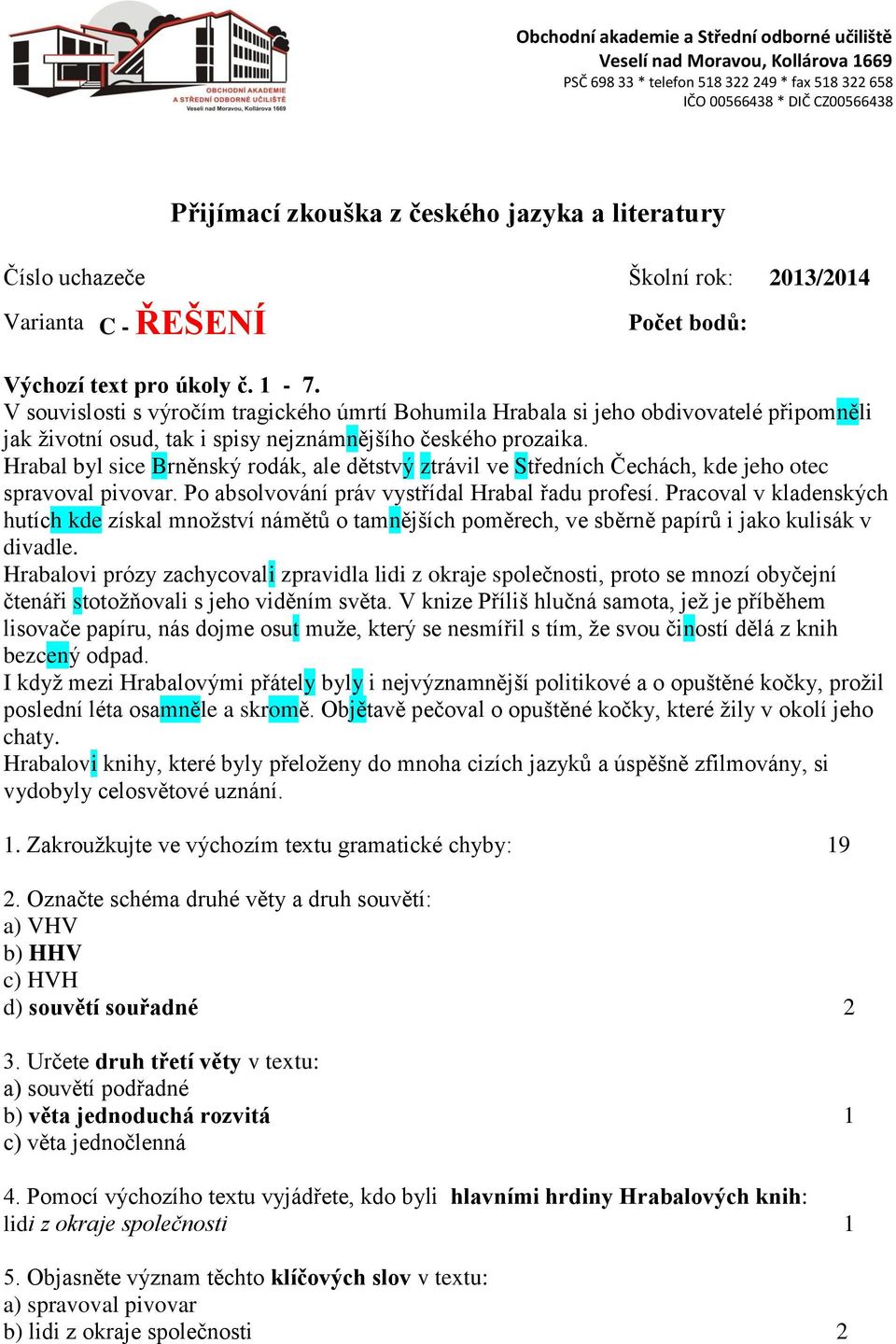 OBCHODNÍ AKADEMIE A STŘEDNÍ ODBORNÉ UČILIŠTĚ Veselí nad Moravou, Kollárova 1669

Obchodní akademie a Střední odborné učiliště
Veselí nad Moravou, Kollárova 1669
PSČ 698 33 * telefon 518 322 249 * fax 518 322 658
IČO 00566438 * DIČ CZ00566438

Přijímací zkouška z českého jazyka a literatury

Číslo uchazeče Školní rok: 2013/2014

Varianta C - ŘEŠENÍ Počet bodů:

Výchozí text pro úkoly č. 1 - 7.
V souvislosti s výročím tragického úmrtí Bohumila Hrabala si jeho obdivovatelé připomněli jak životní osud, tak i spisy nejznámnějšího českého prozaika.
Hrabal byl sice Brněnský rodák, ale dětstvý ztrávil ve Středních Čechách, kde jeho otec spravoval pivovar. Po absolvování práv vystřídal Hrabal řadu profesí. Pracoval v kladenských hutích kde získal množství námětů o tamnějších poměrech, ve sběrně papírů i jako kulisák v divadle.
Hrabalovi prózy zachycovali zpravidla lidi z okraje společnosti, proto se mnozí obyčejní čtenáři stotožňovali s jeho viděním světa. V knize Příliš hlučná samota, jež je příběhem lisovače papíru, nás dojme osut muže, který se nesmířil s tím, že svou čiností dělá z knih bezcený odpad.
I když mezi Hrabalovými přátely byly i nejvýznamnější politikové a o opuštěné kočky, prožil poslední léta osamněle a skromě. Objětavě pečoval o opuštěné kočky, které žily v okolí jeho chaty.
Hrabalovi knihy, které byly přeloženy do mnoha cizích jazyků a úspěšně zfilmovány, si vydobyly celosvětové uznání.

1. Zakroužkujte ve výchozím textu gramatické chyby: 19

2. Označte schéma druhé věty a druh souvětí:
a) VHV
b) HHV
c) HVH
d) souvětí souřadné 2

3. Určete druh třetí věty v textu:
a) souvětí podřadné
b) věta jednoduchá rozvitá 1
c) věta jednočlenná

4. Pomocí výchozího textu vyjádřete, kdo byli hlavními hrdiny Hrabalových knih:
lidi z okraje společnosti 1

5. Objasněte význam těchto klíčových slov v textu:
a) spravoval pivovar
b) lidi z okraje společnosti 2